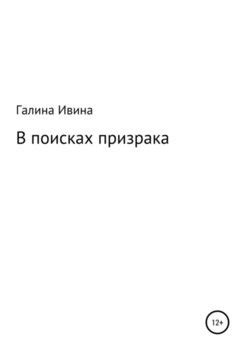 Галина Ивина

В поисках призрака

12+